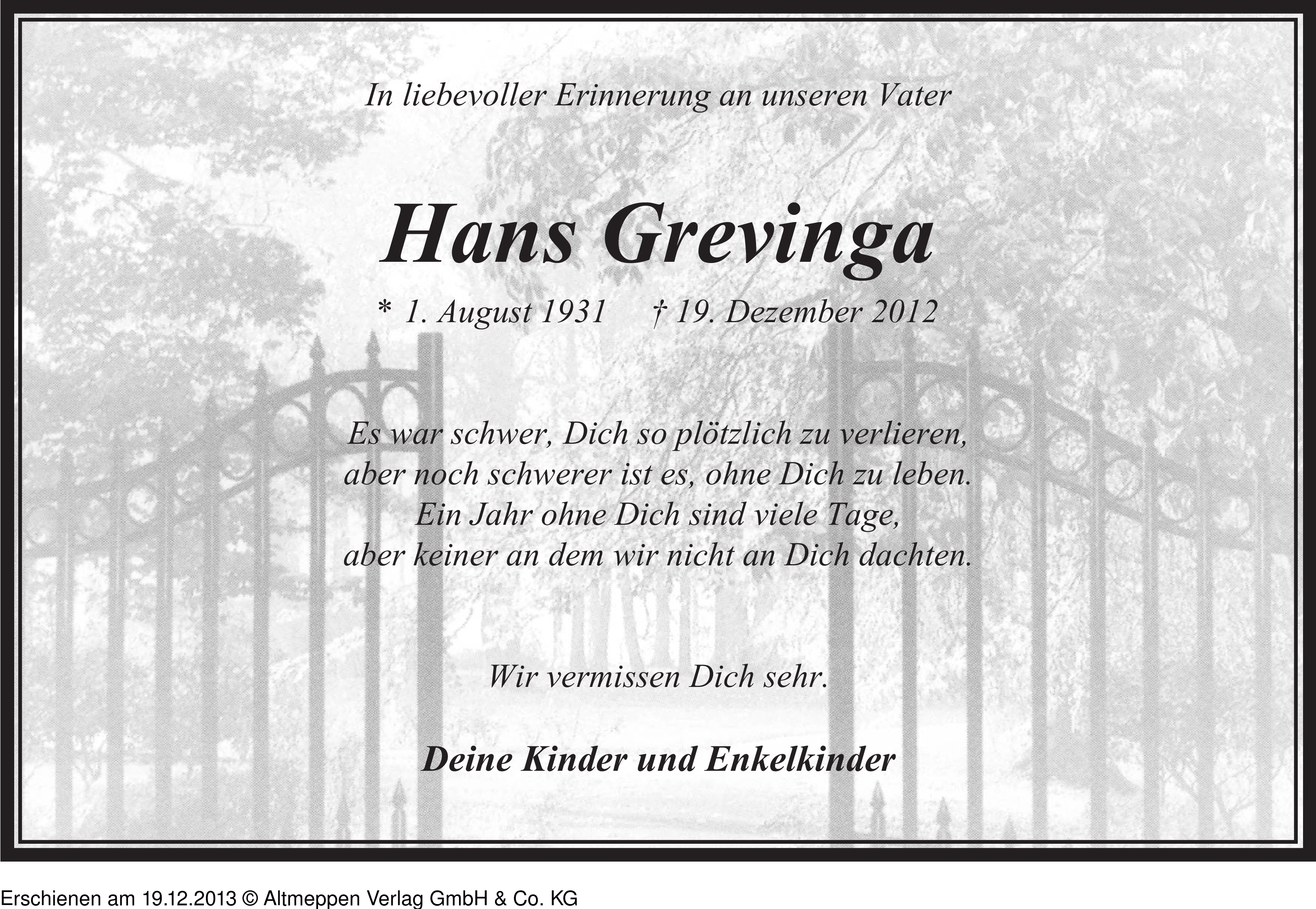 In liebevoller Erinnerung an unseren Vater

Hans Grevinga

* 1. August 1931 † 19. Dezember 2012

Es war schwer, Dich so plötzlich zu verlieren,
aber noch schwerer ist es, ohne Dich zu leben.
Ein Jahr ohne Dich sind viele Tage,
aber keiner an dem wir nicht an Dich dachten.

Wir vermissen Dich sehr.

Deine Kinder und Enkelkinder

Erschienen am 19.12.2013 © Altmeppen Verlag GmbH & Co. KG